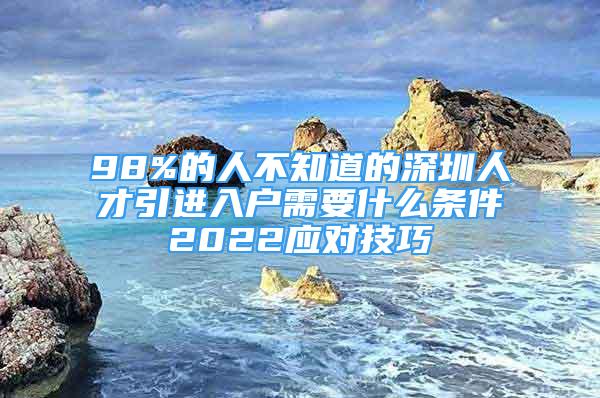 98%的人不知道的深圳人才引进入户需要什么条件2022应对技巧